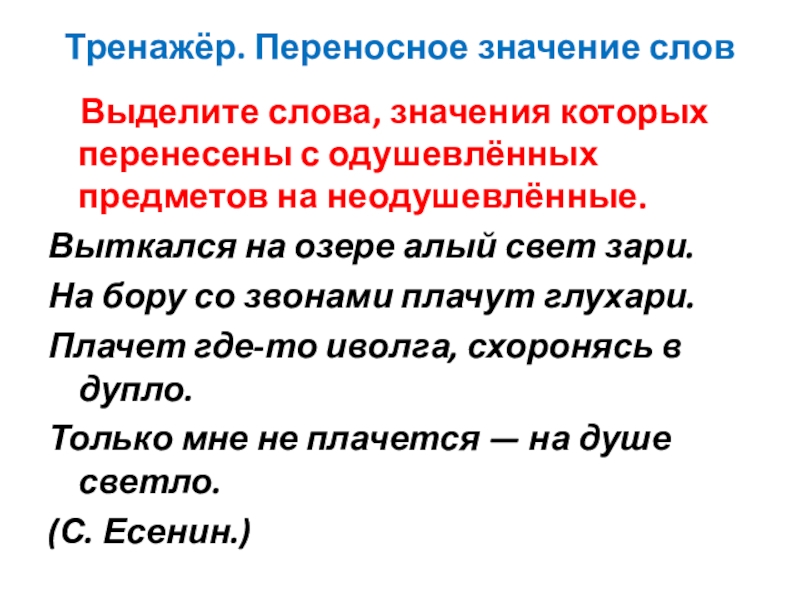 Тренажёр. Переносное значение слов

Выделите слова, значения которых перенесены с одушевлённых предметов на неодушевлённые.

Выткался на озере алый свет зари.

На бору со звонами плачут глухари.

Плачет где-то иволга, схоронясь в дупло.

Только мне не плачется — на душе светло.

(С. Есенин.)